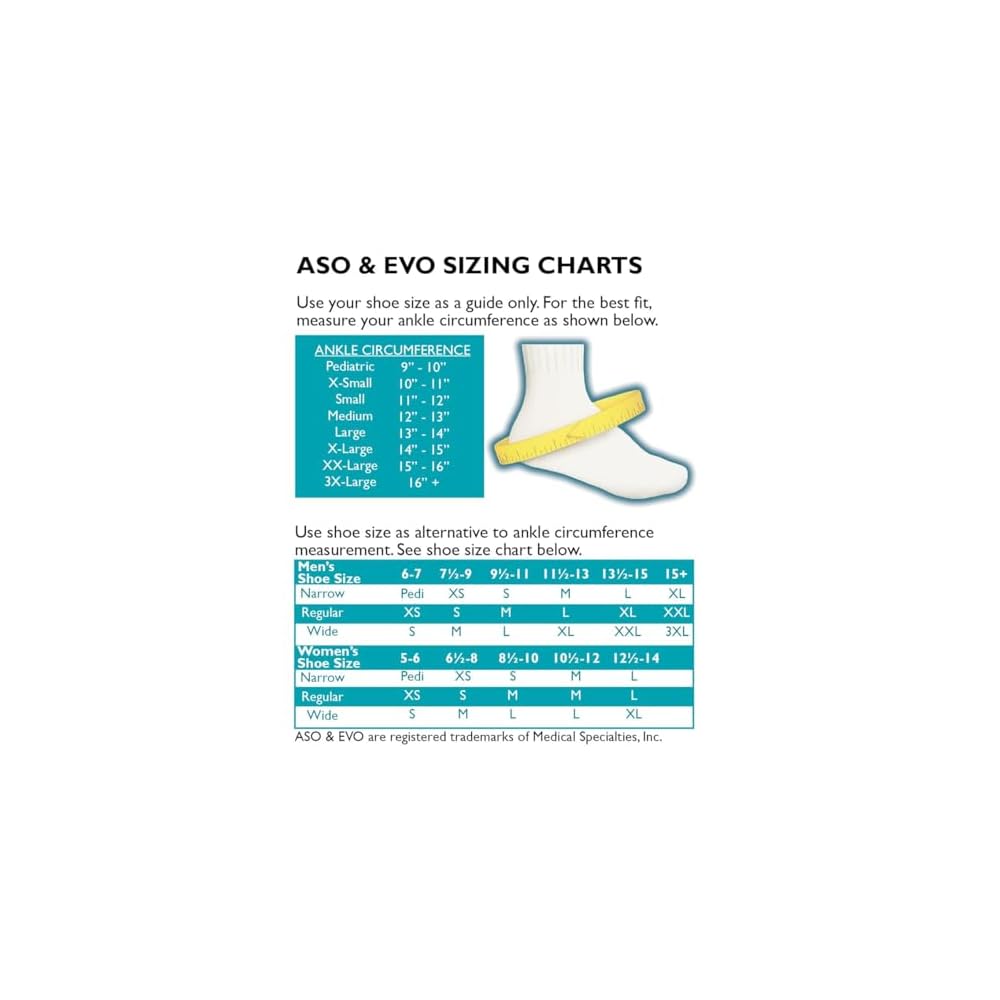 ASO & EVO SIZING CHARTS

Use your shoe size as a guide only. For the best fit, measure your ankle circumference as shown below.

| ANKLE CIRCUMFERENCE | |
|---|---|
| Pediatric | 9" - 10" |
| X-Small | 10" - 11" |
| Small | 11" - 12" |
| Medium | 12" - 13" |
| Large | 13" - 14" |
| X-Large | 14" - 15" |
| XX-Large | 15" - 16" |
| 3X-Large | 16" + |

Use shoe size as alternative to ankle circumference measurement. See shoe size chart below.

| Men's Shoe Size | 6-7 | 7½-9 | 9½-11 | 11½-13 | 13½-15 | 15+ |
|---|---|---|---|---|---|---|
| Narrow | Pedi | XS | S | M | L | XL |
| Regular | XS | S | M | L | XL | XXL |
| Wide | S | M | L | XL | XXL | 3XL |

| Women's Shoe Size | 5-6 | 6½-8 | 8½-10 | 10½-12 | 12½-14 |
|---|---|---|---|---|---|
| Narrow | Pedi | XS | S | M | L |
| Regular | XS | S | M | M | L |
| Wide | S | M | L | L | XL |

ASO & EVO are registered trademarks of Medical Specialties, Inc.